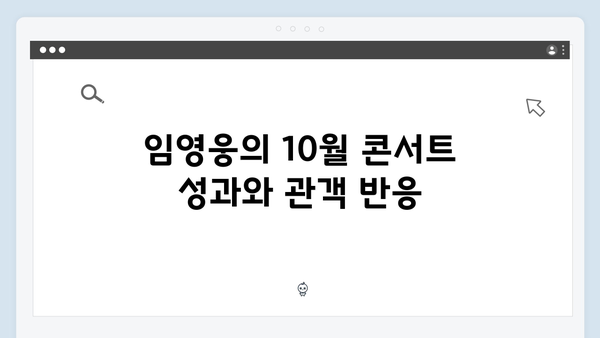 임영웅의 10월 콘서트 성과와 관객 반응